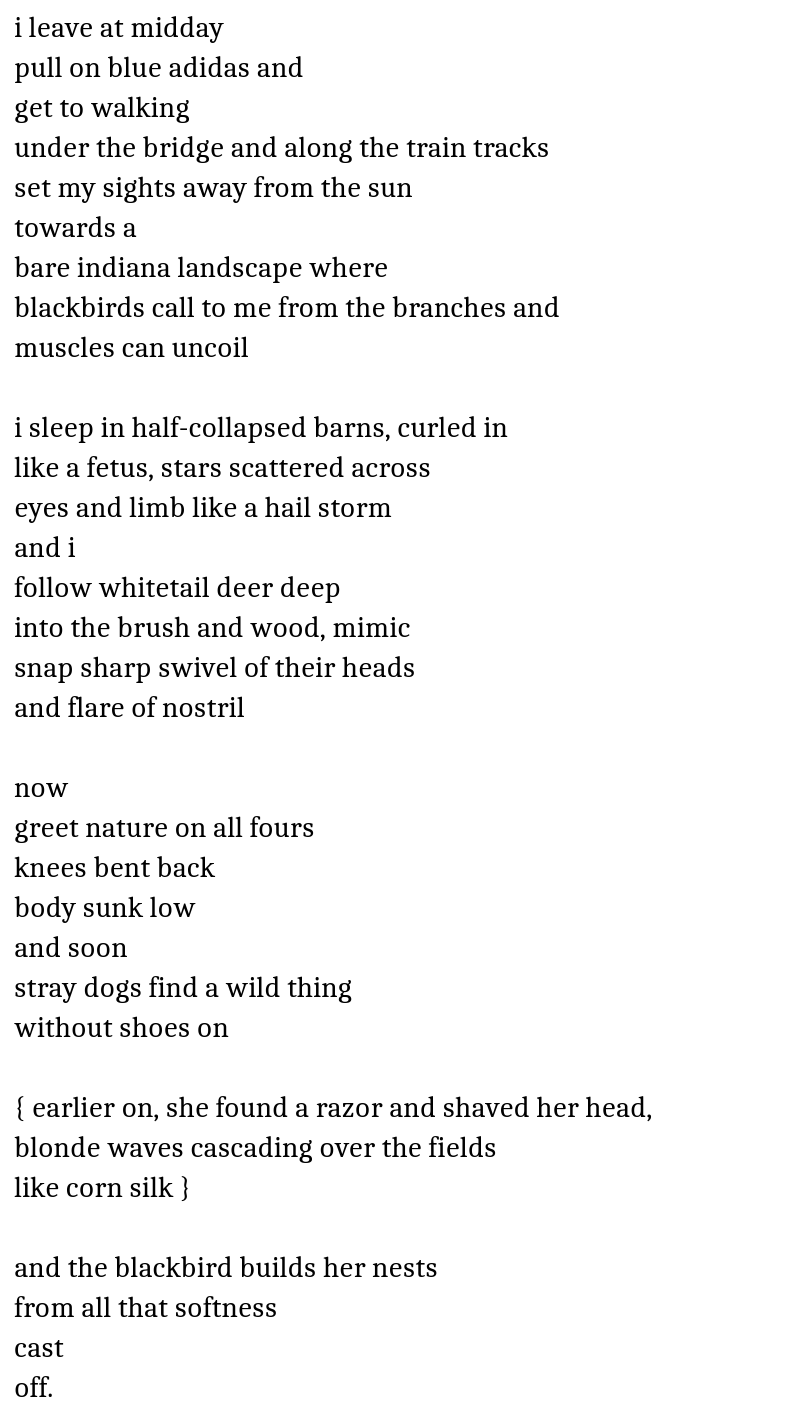 i leave at midday
pull on blue adidas and
get to walking
under the bridge and along the train tracks
set my sights away from the sun
towards a
bare indiana landscape where
blackbirds call to me from the branches and
muscles can uncoil

i sleep in half-collapsed barns, curled in
like a fetus, stars scattered across
eyes and limb like a hail storm
and i
follow whitetail deer deep
into the brush and wood, mimic
snap sharp swivel of their heads
and flare of nostril

now
greet nature on all fours
knees bent back
body sunk low
and soon
stray dogs find a wild thing
without shoes on

{ earlier on, she found a razor and shaved her head,
blonde waves cascading over the fields
like corn silk }

and the blackbird builds her nests
from all that softness
cast
off.